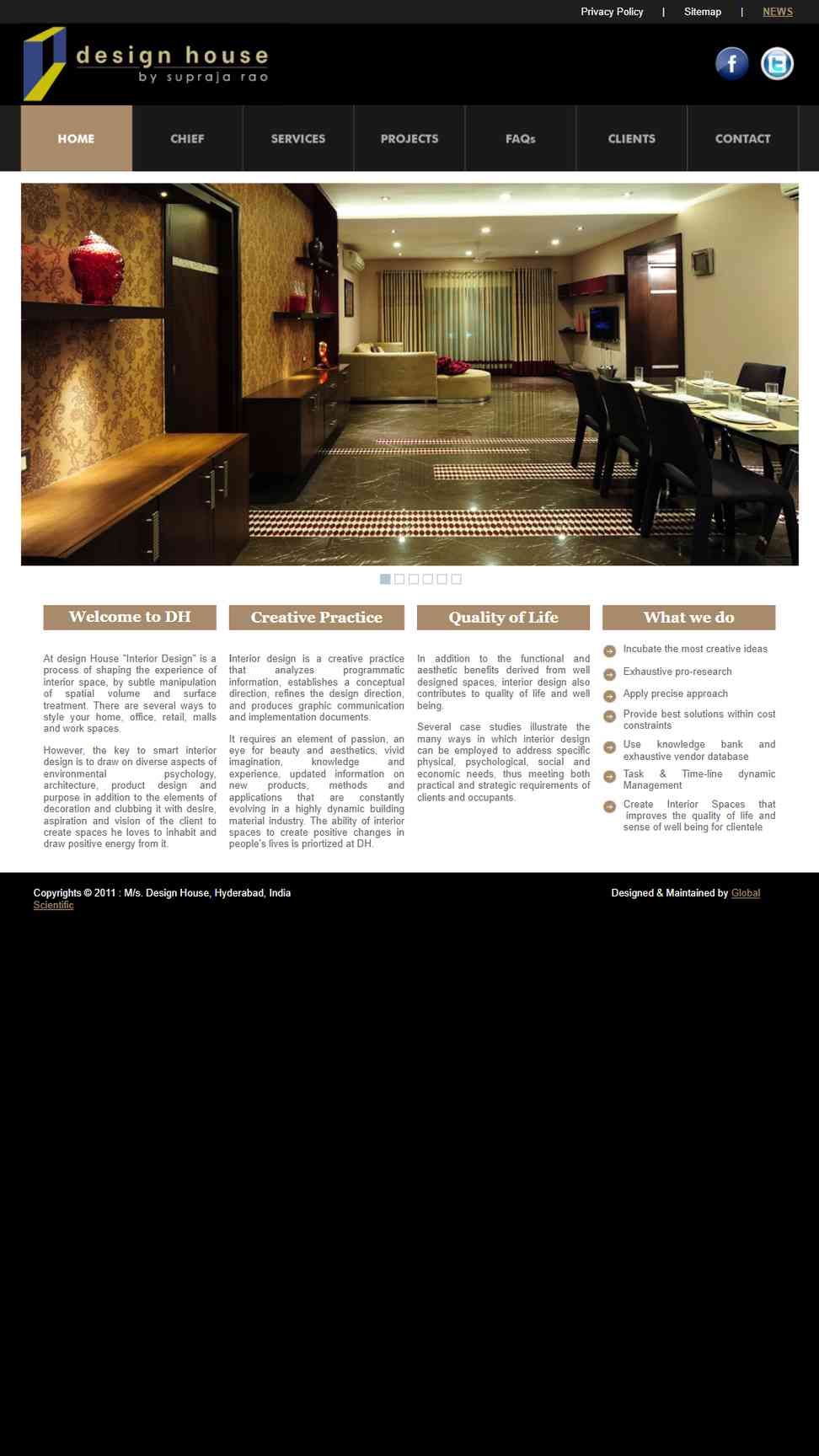 Privacy Policy | Sitemap | NEWS

design house
by supraja rao

HOME CHIEF SERVICES PROJECTS FAQs CLIENTS CONTACT

Welcome to DH

At design House "Interior Design" is a process of shaping the experience of interior space, by subtle manipulation of spatial volume and surface treatment. There are several ways to style your home, office, retail, malls and work spaces.

However, the key to smart interior design is to draw on diverse aspects of environmental psychology, architecture, product design and purpose in addition to the elements of decoration and clubbing it with desire, aspiration and vision of the client to create spaces he loves to inhabit and draw positive energy from it.

Creative Practice

Interior design is a creative practice that analyzes programmatic information, establishes a conceptual direction, refines the design direction, and produces graphic communication and implementation documents.

It requires an element of passion, an eye for beauty and aesthetics, vivid imagination, knowledge and experience, updated information on new products, methods and applications that are constantly evolving in a highly dynamic building material industry. The ability of interior spaces to create positive changes in people's lives is priortized at DH.

Quality of Life

In addition to the functional and aesthetic benefits derived from well designed spaces, interior design also contributes to quality of life and well being.

Several case studies illustrate the many ways in which interior design can be employed to address specific physical, psychological, social and economic needs, thus meeting both practical and strategic requirements of clients and occupants.

What we do

Incubate the most creative ideas

Exhaustive pro-research

Apply precise approach

Provide best solutions within cost constraints

Use knowledge bank and exhaustive vendor database

Task & Time-line dynamic Management

Create Interior Spaces that improves the quality of life and sense of well being for clientele

Copyrights © 2011 : M/s. Design House, Hyderabad, India

Designed & Maintained by Global Scientific